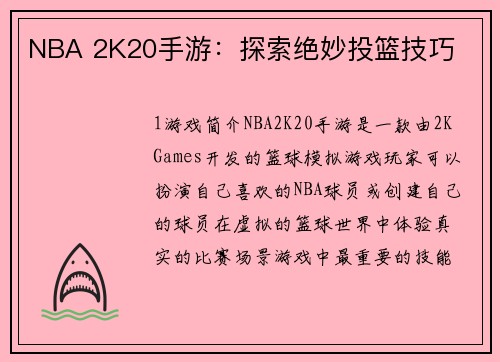 NBA 2K20手游：探索绝妙投篮技巧

1游戏简介NBA2K20手游是一款由2K Games开发的篮球模拟游戏玩家可以扮演自己喜欢的NBA球员或创建自己的球员在虚拟的篮球世界中体验真实的比赛场景游戏中最重要的技能